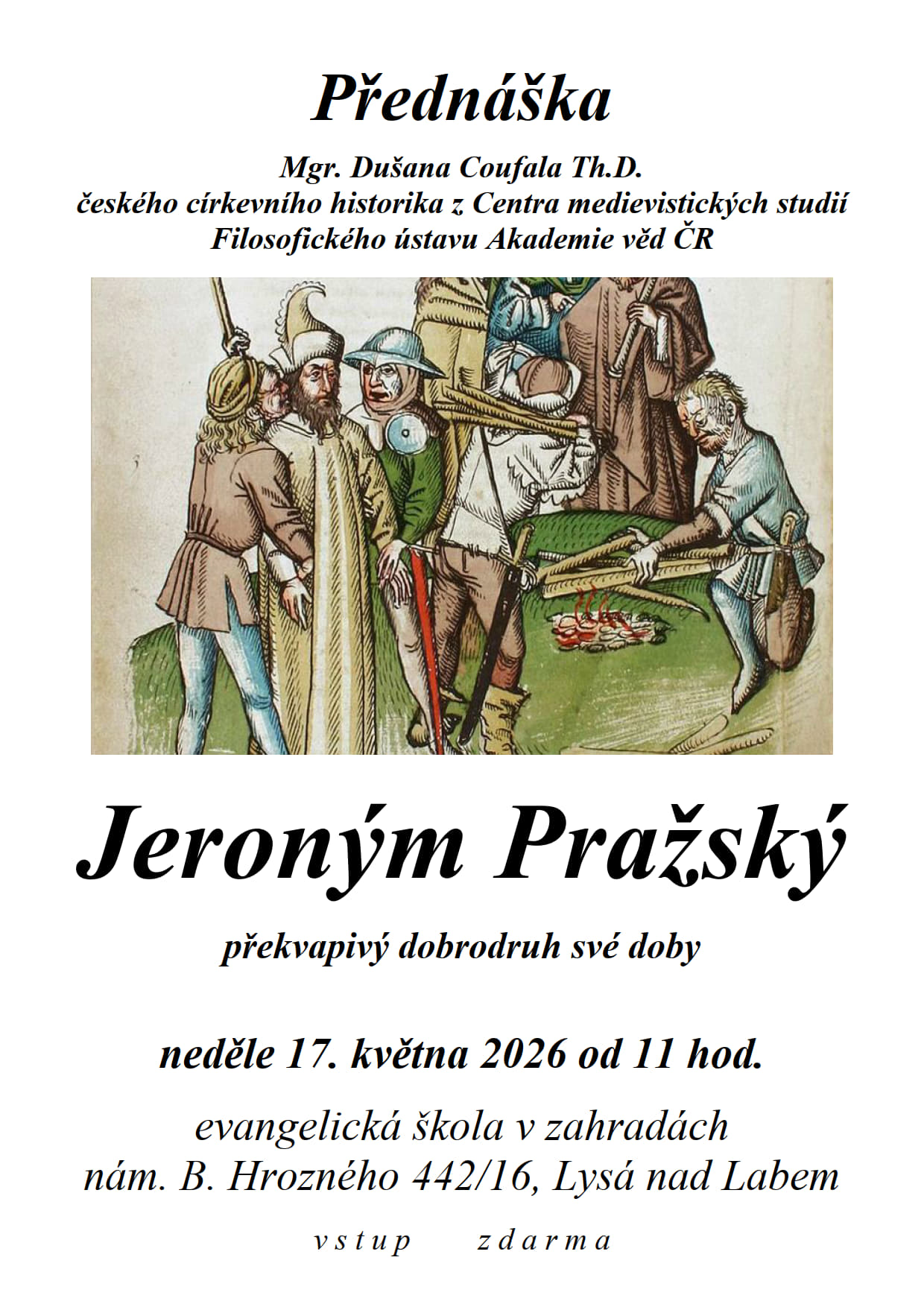 Přednáška

Mgr. Dušana Coufala Th.D.
českého církevního historika z Centra medievistických studií
Filosofického ústavu Akademie věd ČR

Jeroným Pražský

překvapivý dobrodruh své doby

neděle 17. května 2026 od 11 hod.

evangelická škola v zahradách
nám. B. Hrozného 442/16, Lysá nad Labem

vstup zdarma